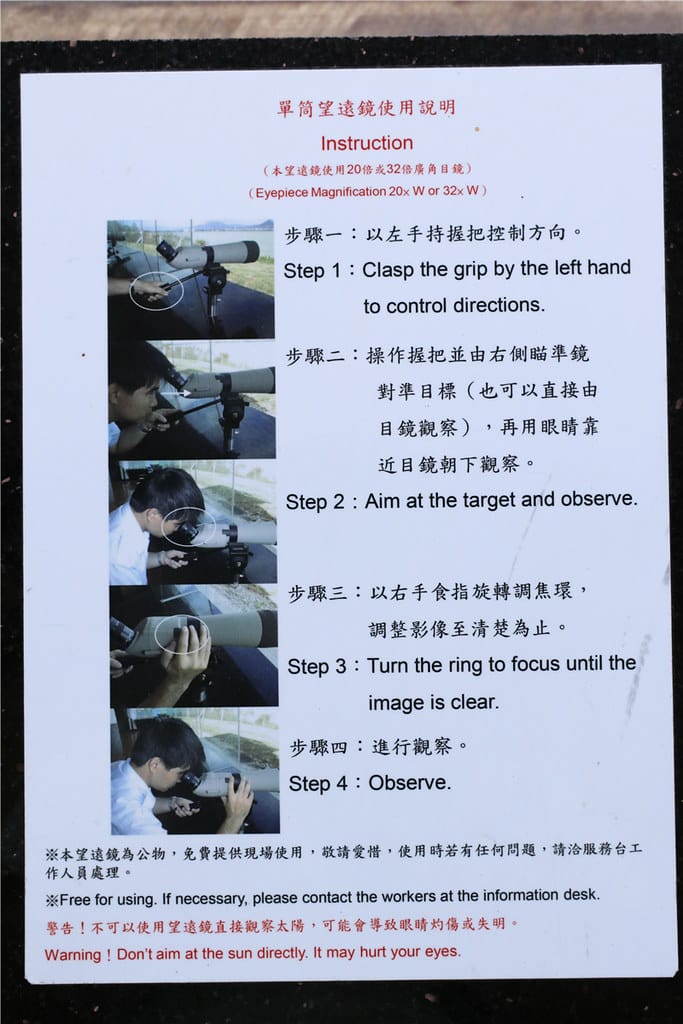 單筒望遠鏡使用說明

Instruction

(本望遠鏡使用20倍或32倍廣角目鏡)

(Eyepiece Magnification 20× W or 32× W)

步驟一：以左手持握把控制方向。

Step 1：Clasp the grip by the left hand to control directions.

步驟二：操作握把並由右側瞄準鏡對準目標（也可以直接由目鏡觀察），再用眼睛靠近目鏡朝下觀察。

Step 2：Aim at the target and observe.

步驟三：以右手食指旋轉調焦環，調整影像至清楚為止。

Step 3：Turn the ring to focus until the image is clear.

步驟四：進行觀察。

Step 4：Observe.

※本望遠鏡為公物，免費提供現場使用，敬請愛惜，使用時若有任何問題，請洽服務台工作人員處理。

※Free for using. If necessary, please contact the workers at the information desk.

警告！不可以使用望遠鏡直接觀察太陽，可能會導致眼睛灼傷或失明。

Warning！Don't aim at the sun directly. It may hurt your eyes.